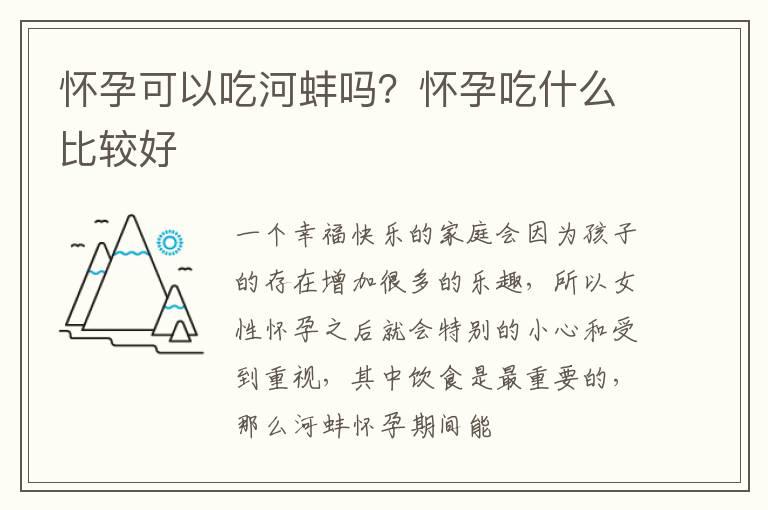 怀孕可以吃河蚌吗？怀孕吃什么比较好

一个幸福快乐的家庭会因为孩子的存在增加很多的乐趣，所以女性怀孕之后就会特别的小心和受到重视，其中饮食是最重要的，那么河蚌怀孕期间能